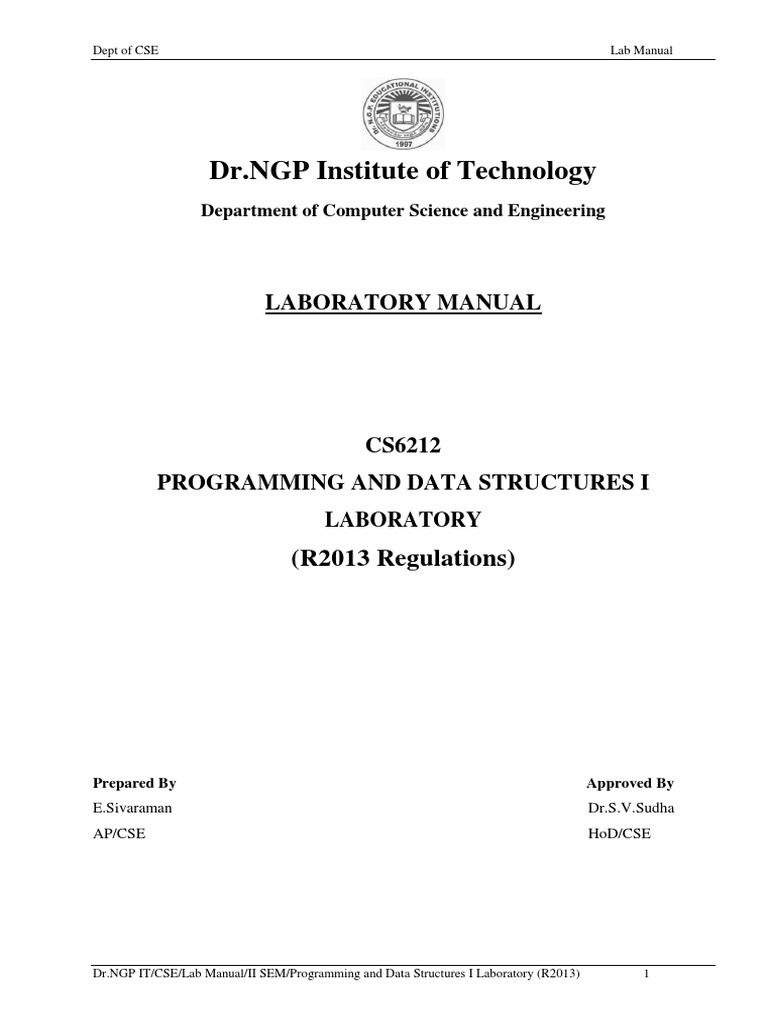 Dept of CSE

Lab Manual

Dr. N.G.P. EDUCATIONAL INSTITUTIONS
1997

Dr.NGP Institute of Technology

Department of Computer Science and Engineering

LABORATORY MANUAL

CS6212

PROGRAMMING AND DATA STRUCTURES I

LABORATORY

(R2013 Regulations)

Prepared By
E.Sivaraman
AP/CSE

Approved By
Dr.S.V.Sudha
HoD/CSE

Dr.NGP IT/CSE/Lab Manual/II SEM/Programming and Data Structures I Laboratory (R2013)

1